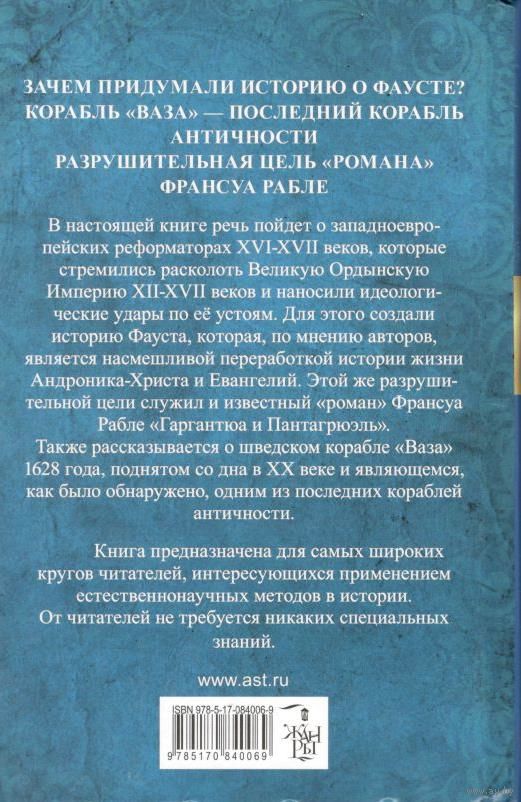 ЗАЧЕМ ПРИДУМАЛИ ИСТОРИЮ О ФАУСТЕ?
КОРАБЛЬ «ВАЗА» — ПОСЛЕДНИЙ КОРАБЛЬ АНТИЧНОСТИ
РАЗРУШИТЕЛЬНАЯ ЦЕЛЬ «РОМАНА» ФРАНСУА РАБЛЕ

В настоящей книге речь пойдет о западноевропейских реформаторах XVI-XVII веков, которые стремились расколоть Великую Ордынскую Империю XII-XVII веков и наносили идеологические удары по её устоям. Для этого создали историю Фауста, которая, по мнению авторов, является насмешливой переработкой истории жизни Андроника-Христа и Евангелий. Этой же разрушительной цели служил и известный «роман» Франсуа Рабле «Гаргантюа и Пантагрюэль».
Также рассказывается о шведском корабле «Ваза» 1628 года, поднятом со дна в XX веке и являющемся, как было обнаружено, одним из последних кораблей античности.

Книга предназначена для самых широких кругов читателей, интересующихся применением естественнонаучных методов в истории.
От читателей не требуется никаких специальных знаний.

www.ast.ru

ISBN 978-5-17-084006-9
9 785170 840069

ЖАН РЫ